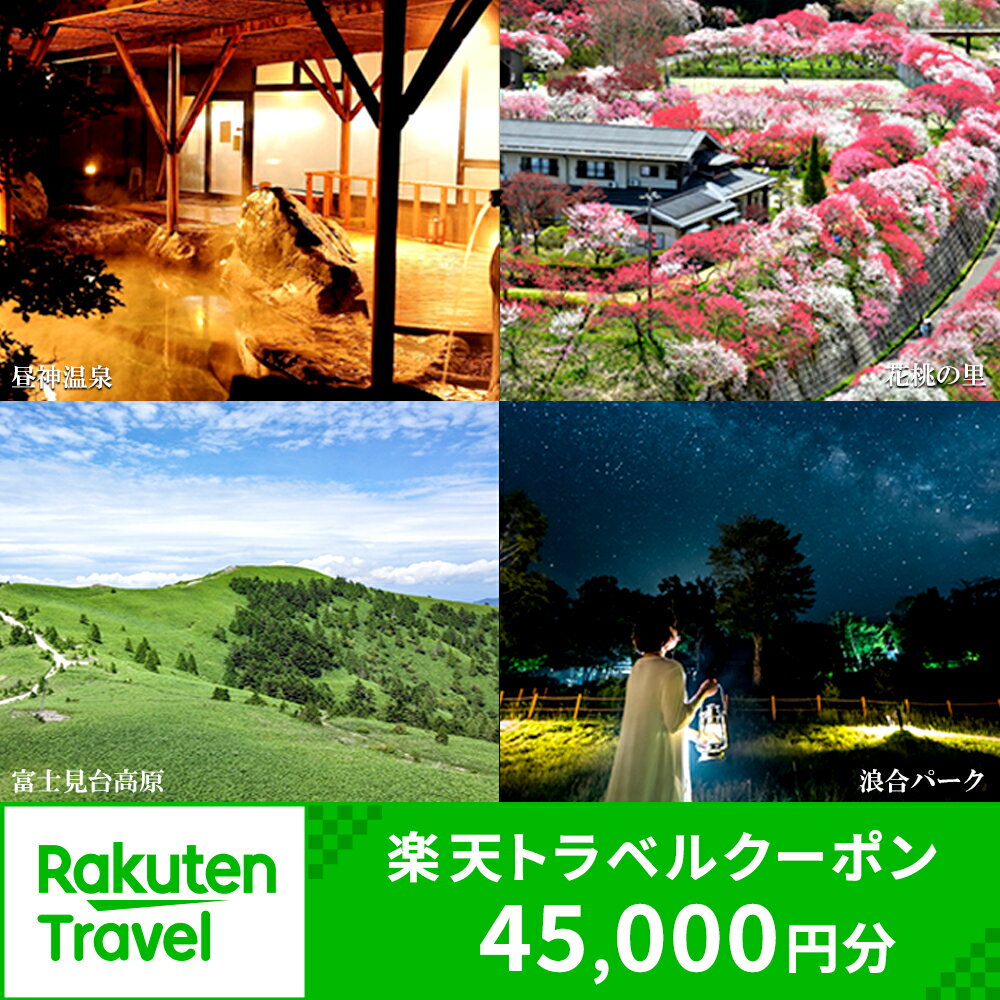 昼神温泉

花桃の里

富士見台高原

浪合パーク

Rakuten Travel

楽天トラベルクーポン
45,000円分